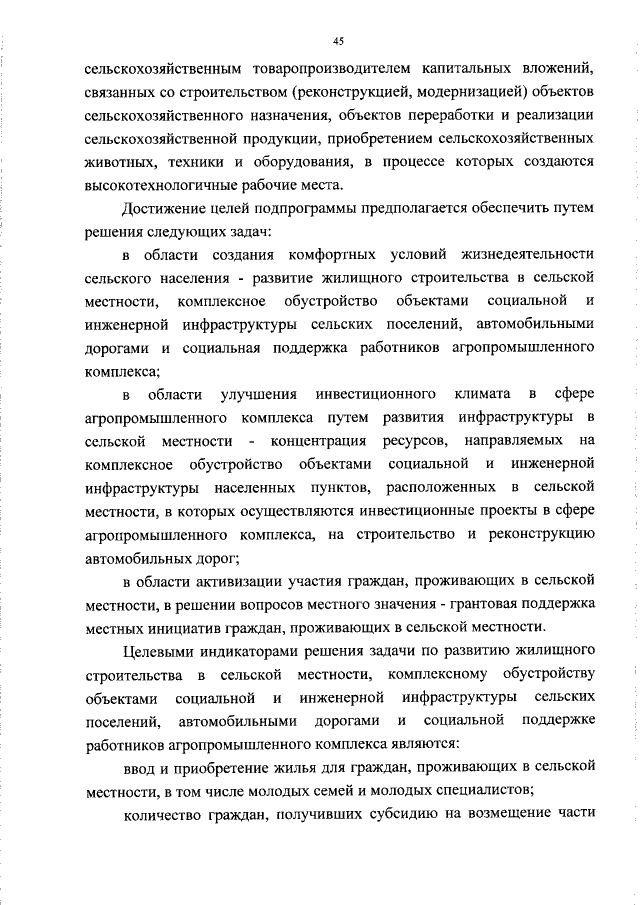 45

сельскохозяйственным товаропроизводителем капитальных вложений, связанных со строительством (реконструкцией, модернизацией) объектов сельскохозяйственного назначения, объектов переработки и реализации сельскохозяйственной продукции, приобретением сельскохозяйственных животных, техники и оборудования, в процессе которых создаются высокотехнологичные рабочие места.

Достижение целей подпрограммы предполагается обеспечить путем решения следующих задач:

в области создания комфортных условий жизнедеятельности сельского населения - развитие жилищного строительства в сельской местности, комплексное обустройство объектами социальной и инженерной инфраструктуры сельских поселений, автомобильными дорогами и социальная поддержка работников агропромышленного комплекса;

в области улучшения инвестиционного климата в сфере агропромышленного комплекса путем развития инфраструктуры в сельской местности - концентрация ресурсов, направляемых на комплексное обустройство объектами социальной и инженерной инфраструктуры населенных пунктов, расположенных в сельской местности, в которых осуществляются инвестиционные проекты в сфере агропромышленного комплекса, на строительство и реконструкцию автомобильных дорог;

в области активизации участия граждан, проживающих в сельской местности, в решении вопросов местного значения - грантовая поддержка местных инициатив граждан, проживающих в сельской местности.

Целевыми индикаторами решения задачи по развитию жилищного строительства в сельской местности, комплексному обустройству объектами социальной и инженерной инфраструктуры сельских поселений, автомобильными дорогами и социальной поддержке работников агропромышленного комплекса являются:

ввод и приобретение жилья для граждан, проживающих в сельской местности, в том числе молодых семей и молодых специалистов;

количество граждан, получивших субсидию на возмещение части